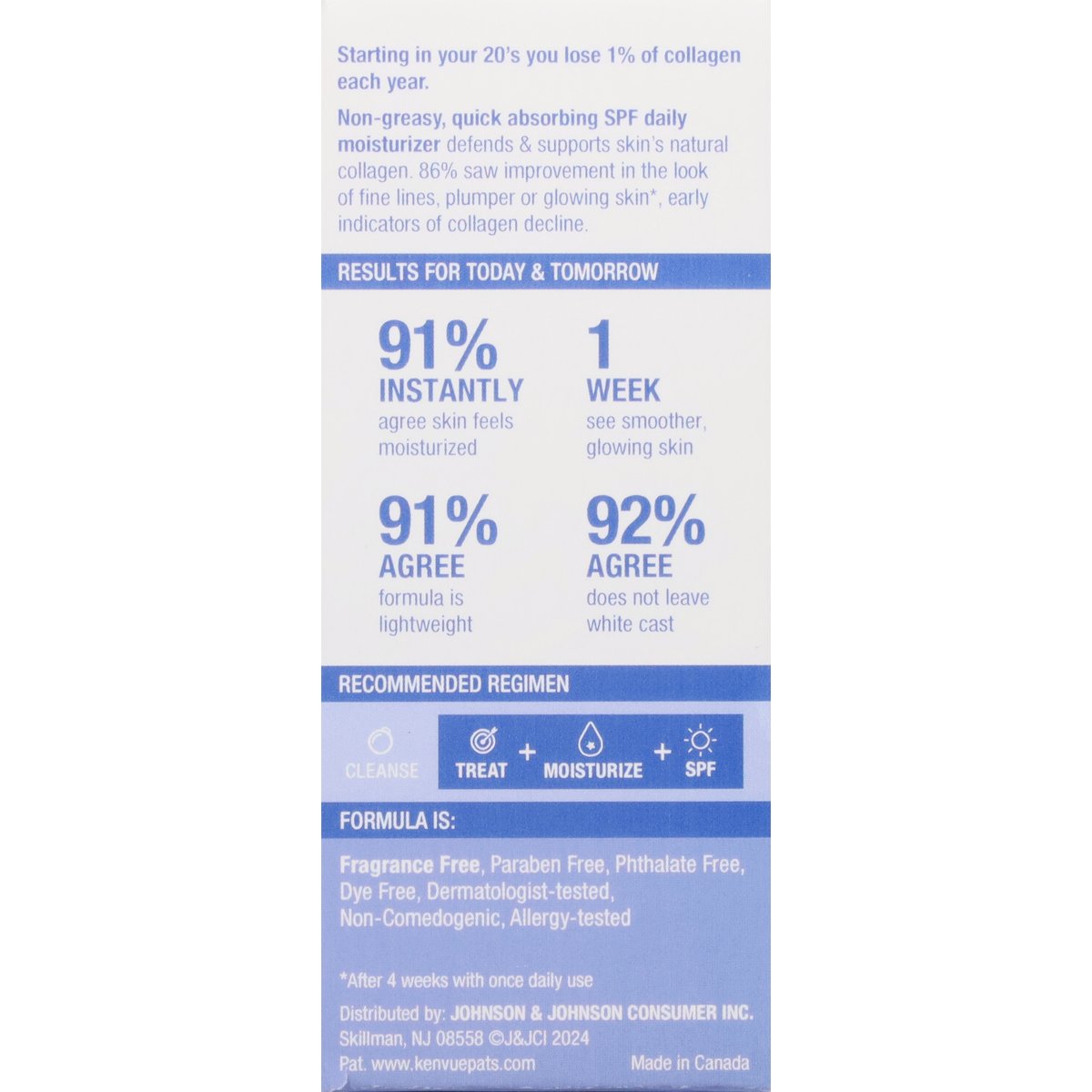 Starting in your 20's you lose 1% of collagen each year.

Non-greasy, quick absorbing SPF daily moisturizer defends & supports skin's natural collagen. 86% saw improvement in the look of fine lines, plumper or glowing skin*, early indicators of collagen decline.

RESULTS FOR TODAY & TOMORROW

91%
INSTANTLY
agree skin feels moisturized

1
WEEK
see smoother, glowing skin

91%
AGREE
formula is lightweight

92%
AGREE
does not leave white cast

RECOMMENDED REGIMEN

CLEANSE
TREAT + MOISTURIZE + SPF

FORMULA IS:

Fragrance Free, Paraben Free, Phthalate Free, Dye Free, Dermatologist-tested, Non-Comedogenic, Allergy-tested

*After 4 weeks with once daily use

Distributed by: JOHNSON & JOHNSON CONSUMER INC.
Skillman, NJ 08558 ©J&JCI 2024
Pat. www.kenvuepats.com
Made in Canada